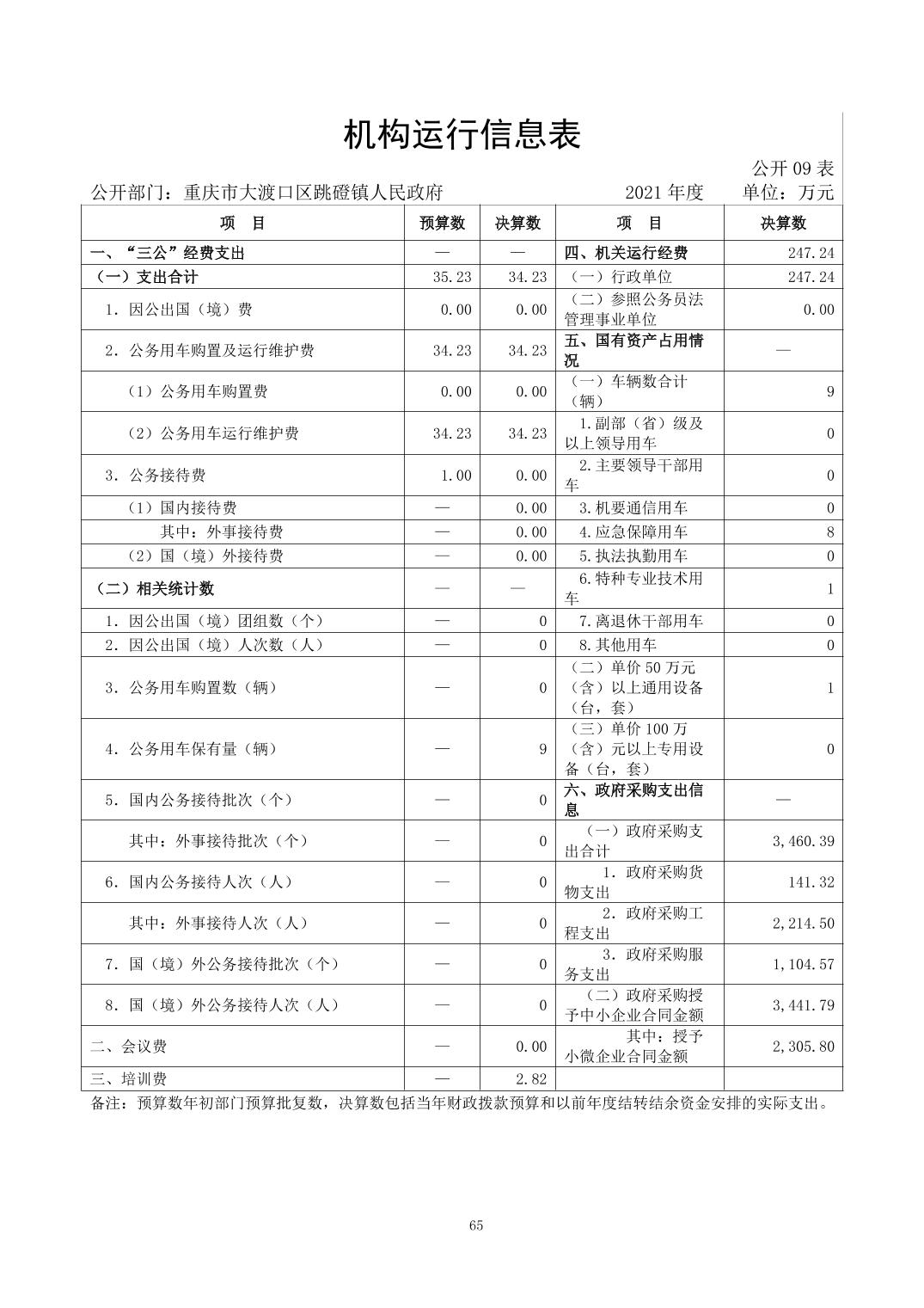 机构运行信息表

公开 09 表

公开部门：重庆市大渡口区跳磴镇人民政府　　2021 年度　　单位：万元

| 项　目 | 预算数 | 决算数 | 项　目 | 决算数 |
|---|---|---|---|---|
| 一、“三公”经费支出 | — | — | 四、机关运行经费 | 247.24 |
| （一）支出合计 | 35.23 | 34.23 | （一）行政单位 | 247.24 |
| 1. 因公出国（境）费 | 0.00 | 0.00 | （二）参照公务员法管理事业单位 | 0.00 |
| 2. 公务用车购置及运行维护费 | 34.23 | 34.23 | 五、国有资产占用情况 | — |
| （1）公务用车购置费 | 0.00 | 0.00 | （一）车辆数合计（辆） | 9 |
| （2）公务用车运行维护费 | 34.23 | 34.23 | 1.副部（省）级及以上领导用车 | 0 |
| 3. 公务接待费 | 1.00 | 0.00 | 2.主要领导干部用车 | 0 |
| （1）国内接待费 | — | 0.00 | 3.机要通信用车 | 0 |
| 其中：外事接待费 | — | 0.00 | 4.应急保障用车 | 8 |
| （2）国（境）外接待费 | — | 0.00 | 5.执法执勤用车 | 0 |
| （二）相关统计数 | — | — | 6.特种专业技术用车 | 1 |
| 1. 因公出国（境）团组数（个） | — | 0 | 7.离退休干部用车 | 0 |
| 2. 因公出国（境）人次数（人） | — | 0 | 8.其他用车 | 0 |
| 3. 公务用车购置数（辆） | — | 0 | （二）单价 50 万元（含）以上通用设备（台，套） | 1 |
| 4. 公务用车保有量（辆） | — | 9 | （三）单价 100 万（含）元以上专用设备（台，套） | 0 |
| 5. 国内公务接待批次（个） | — | 0 | 六、政府采购支出信息 | — |
| 其中：外事接待批次（个） | — | 0 | （一）政府采购支出合计 | 3,460.39 |
| 6. 国内公务接待人次（人） | — | 0 | 1. 政府采购货物支出 | 141.32 |
| 其中：外事接待人次（人） | — | 0 | 2. 政府采购工程支出 | 2,214.50 |
| 7. 国（境）外公务接待批次（个） | — | 0 | 3. 政府采购服务支出 | 1,104.57 |
| 8. 国（境）外公务接待人次（人） | — | 0 | （二）政府采购授予中小企业合同金额 | 3,441.79 |
| 二、会议费 | — | 0.00 | 其中：授予小微企业合同金额 | 2,305.80 |
| 三、培训费 | — | 2.82 | | |

备注：预算数年初部门预算批复数，决算数包括当年财政拨款预算和以前年度结转结余资金安排的实际支出。

65